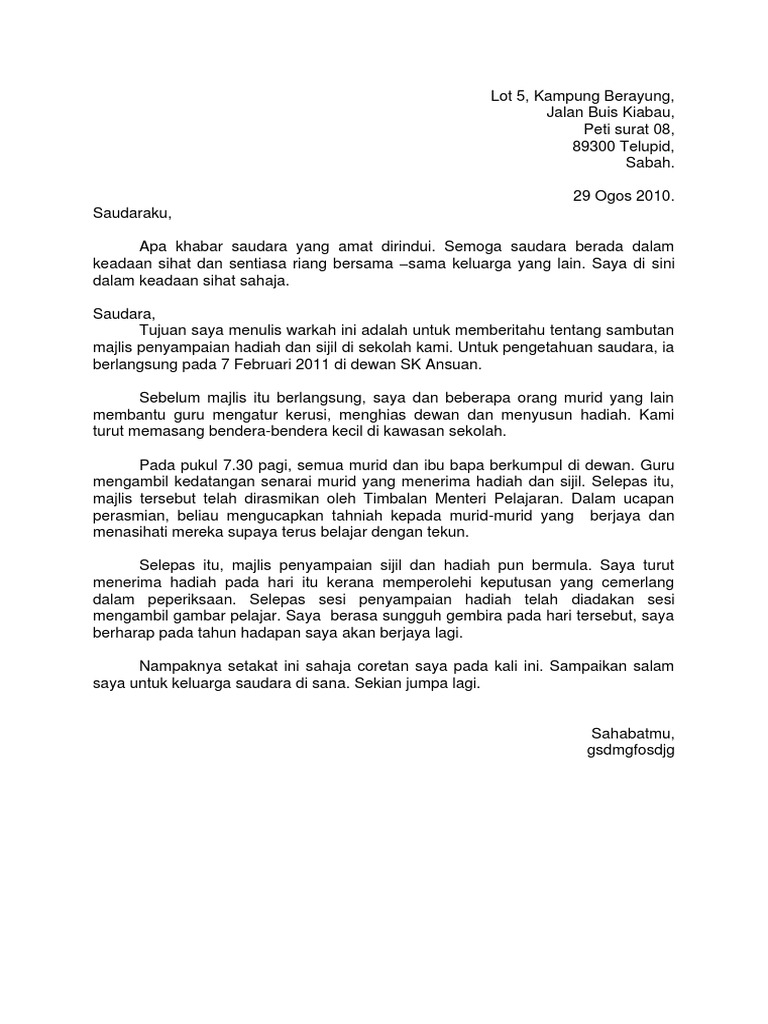 Lot 5, Kampung Berayung,
Jalan Buis Kiabau,
Peti surat 08,
89300 Telupid,
Sabah.

29 Ogos 2010.

Saudaraku,

Apa khabar saudara yang amat dirindui. Semoga saudara berada dalam keadaan sihat dan sentiasa riang bersama –sama keluarga yang lain. Saya di sini dalam keadaan sihat sahaja.

Saudara,
Tujuan saya menulis warkah ini adalah untuk memberitahu tentang sambutan majlis penyampaian hadiah dan sijil di sekolah kami. Untuk pengetahuan saudara, ia berlangsung pada 7 Februari 2011 di dewan SK Ansuan.

Sebelum majlis itu berlangsung, saya dan beberapa orang murid yang lain membantu guru mengatur kerusi, menghias dewan dan menyusun hadiah. Kami turut memasang bendera-bendera kecil di kawasan sekolah.

Pada pukul 7.30 pagi, semua murid dan ibu bapa berkumpul di dewan. Guru mengambil kedatangan senarai murid yang menerima hadiah dan sijil. Selepas itu, majlis tersebut telah dirasmikan oleh Timbalan Menteri Pelajaran. Dalam ucapan perasmian, beliau mengucapkan tahniah kepada murid-murid yang berjaya dan menasihati mereka supaya terus belajar dengan tekun.

Selepas itu, majlis penyampaian sijil dan hadiah pun bermula. Saya turut menerima hadiah pada hari itu kerana memperolehi keputusan yang cemerlang dalam peperiksaan. Selepas sesi penyampaian hadiah telah diadakan sesi mengambil gambar pelajar. Saya berasa sungguh gembira pada hari tersebut, saya berharap pada tahun hadapan saya akan berjaya lagi.

Nampaknya setakat ini sahaja coretan saya pada kali ini. Sampaikan salam saya untuk keluarga saudara di sana. Sekian jumpa lagi.

Sahabatmu,
gsdmgfosdjg